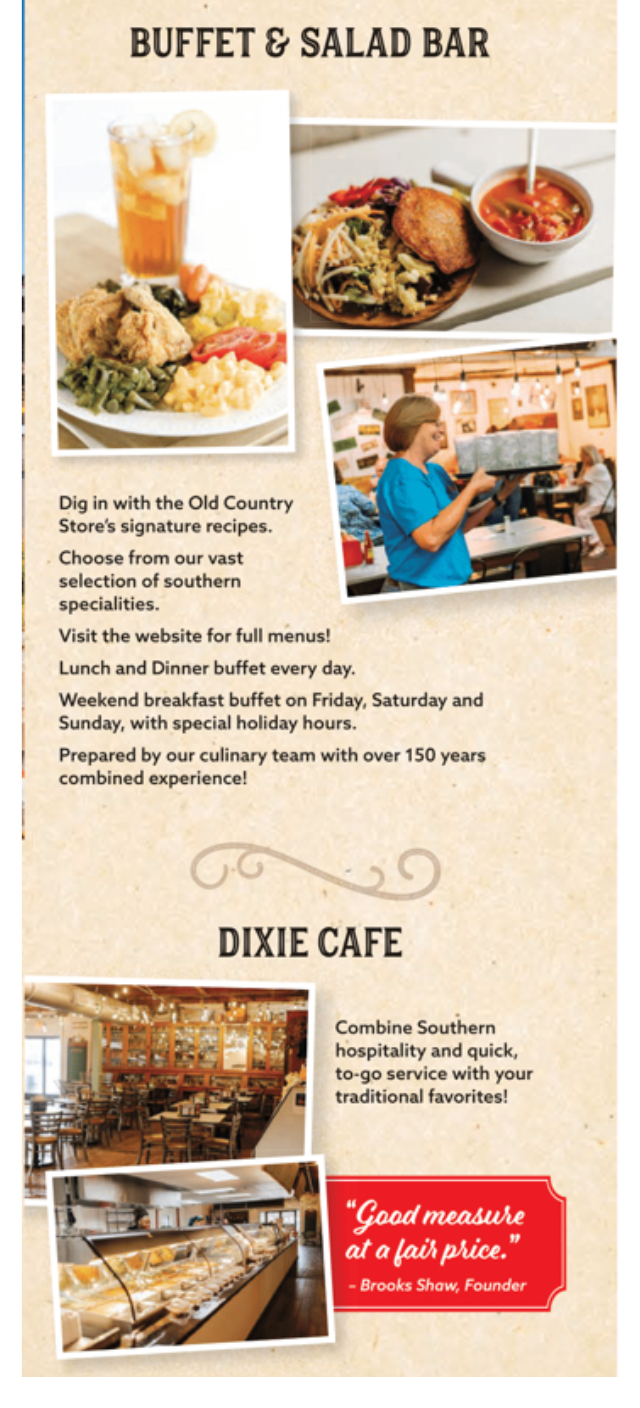 BUFFET & SALAD BAR

Dig in with the Old Country Store's signature recipes.

Choose from our vast selection of southern specialities.

Visit the website for full menus!

Lunch and Dinner buffet every day.

Weekend breakfast buffet on Friday, Saturday and Sunday, with special holiday hours.

Prepared by our culinary team with over 150 years combined experience!

DIXIE CAFE

Combine Southern hospitality and quick, to-go service with your traditional favorites!

"Good measure at a fair price."
– Brooks Shaw, Founder